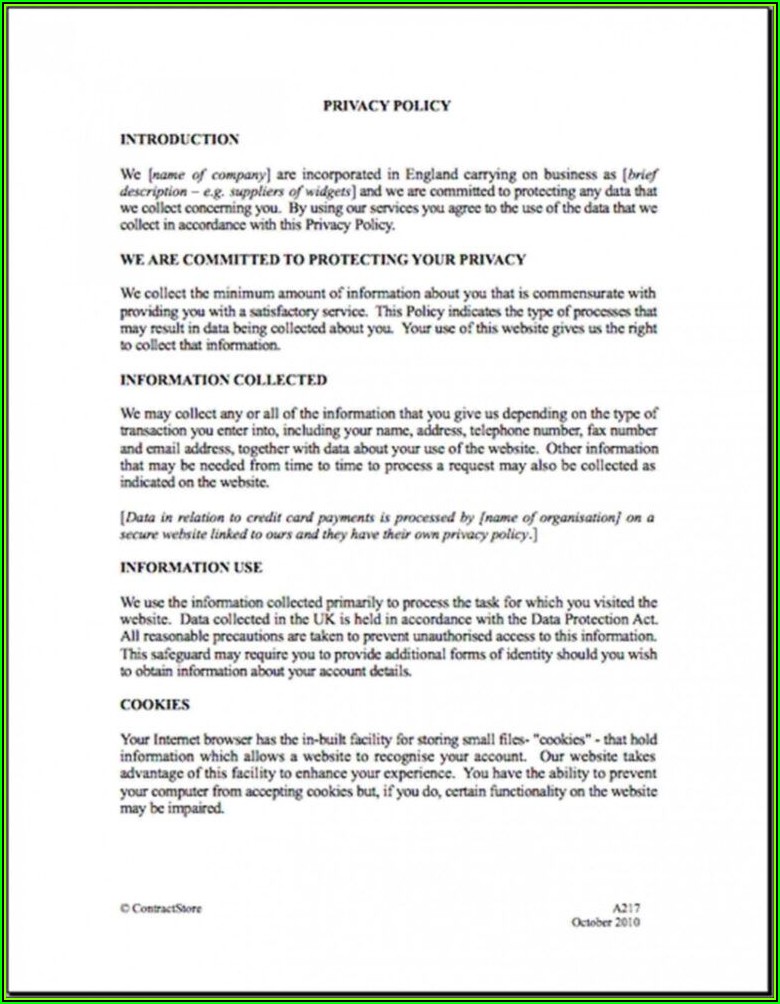 PRIVACY POLICY

INTRODUCTION

We [name of company] are incorporated in England carrying on business as [brief description – e.g. suppliers of widgets] and we are committed to protecting any data that we collect concerning you. By using our services you agree to the use of the data that we collect in accordance with this Privacy Policy.

WE ARE COMMITTED TO PROTECTING YOUR PRIVACY

We collect the minimum amount of information about you that is commensurate with providing you with a satisfactory service. This Policy indicates the type of processes that may result in data being collected about you. Your use of this website gives us the right to collect that information.

INFORMATION COLLECTED

We may collect any or all of the information that you give us depending on the type of transaction you enter into, including your name, address, telephone number, fax number and email address, together with data about your use of the website. Other information that may be needed from time to time to process a request may also be collected as indicated on the website.

[Data in relation to credit card payments is processed by [name of organisation] on a secure website linked to ours and they have their own privacy policy.]

INFORMATION USE

We use the information collected primarily to process the task for which you visited the website. Data collected in the UK is held in accordance with the Data Protection Act. All reasonable precautions are taken to prevent unauthorised access to this information. This safeguard may require you to provide additional forms of identity should you wish to obtain information about your account details.

COOKIES

Your Internet browser has the in-built facility for storing small files- "cookies" - that hold information which allows a website to recognise your account. Our website takes advantage of this facility to enhance your experience. You have the ability to prevent your computer from accepting cookies but, if you do, certain functionality on the website may be impaired.

© ContractStore

A217
October 2010